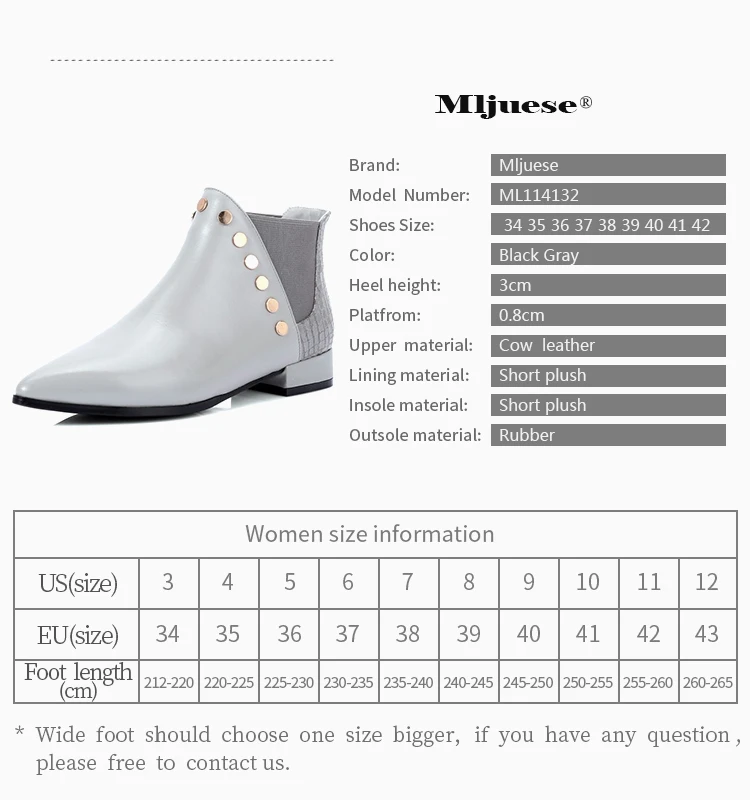 Mljuese®

Brand: Mljuese
Model Number: ML114132
Shoes Size: 34 35 36 37 38 39 40 41 42
Color: Black Gray
Heel height: 3cm
Platfrom: 0.8cm
Upper material: Cow leather
Lining material: Short plush
Insole material: Short plush
Outsole material: Rubber

| Women size information | | | | | | | | | | |
|---|---|---|---|---|---|---|---|---|---|---|
| US(size) | 3 | 4 | 5 | 6 | 7 | 8 | 9 | 10 | 11 | 12 |
| EU(size) | 34 | 35 | 36 | 37 | 38 | 39 | 40 | 41 | 42 | 43 |
| Foot length (cm) | 212-220 | 220-225 | 225-230 | 230-235 | 235-240 | 240-245 | 245-250 | 250-255 | 255-260 | 260-265 |

* Wide foot should choose one size bigger, if you have any question, please free to contact us.